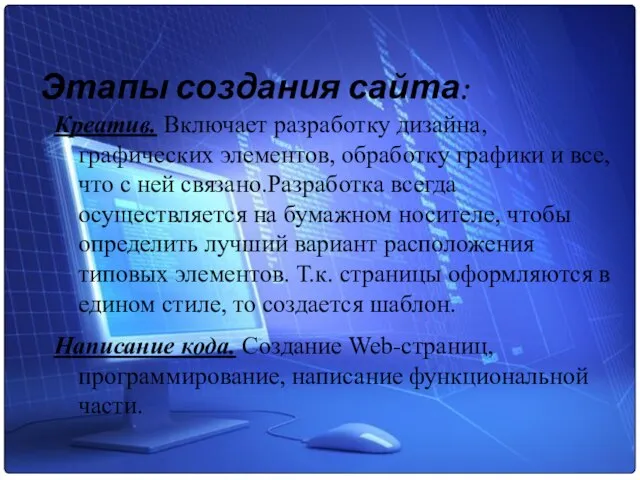 Этапы создания сайта:

Креатив. Включает разработку дизайна, графических элементов, обработку графики и все, что с ней связано.Разработка всегда осуществляется на бумажном носителе, чтобы определить лучший вариант расположения типовых элементов. Т.к. страницы оформляются в едином стиле, то создается шаблон.

Написание кода. Создание Web-страниц, программирование, написание функциональной части.